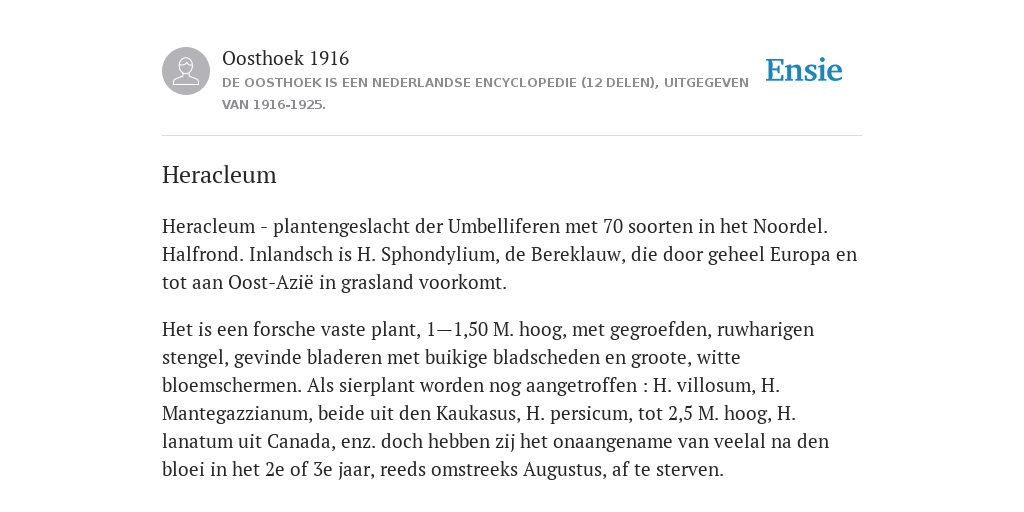 Oosthoek 1916
DE OOSTHOEK IS EEN NEDERLANDSE ENCYCLOPEDIE (12 DELEN), UITGEGEVEN VAN 1916-1925.

Ensie

Heracleum

Heracleum - plantengeslacht der Umbelliferen met 70 soorten in het Noordel. Halfrond. Inlandsch is H. Sphondylium, de Bereklauw, die door geheel Europa en tot aan Oost-Azië in grasland voorkomt.

Het is een forsche vaste plant, 1—1,50 M. hoog, met gegroefden, ruwharigen stengel, gevinde bladeren met buikige bladscheden en groote, witte bloemschermen. Als sierplant worden nog aangetroffen : H. villosum, H. Mantegazzianum, beide uit den Kaukasus, H. persicum, tot 2,5 M. hoog, H. lanatum uit Canada, enz. doch hebben zij het onaangename van veelal na den bloei in het 2e of 3e jaar, reeds omstreeks Augustus, af te sterven.